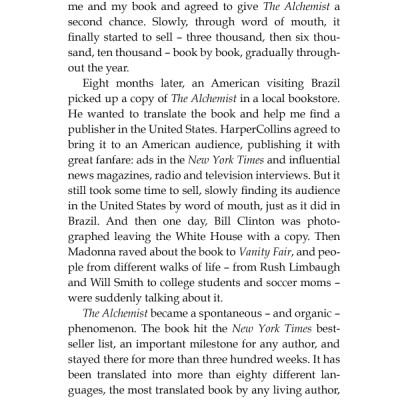 me and my book and agreed to give The Alchemist a second chance. Slowly, through word of mouth, it finally started to sell – three thousand, then six thousand, ten thousand – book by book, gradually throughout the year.

Eight months later, an American visiting Brazil picked up a copy of The Alchemist in a local bookstore. He wanted to translate the book and help me find a publisher in the United States. HarperCollins agreed to bring it to an American audience, publishing it with great fanfare: ads in the New York Times and influential news magazines, radio and television interviews. But it still took some time to sell, slowly finding its audience in the United States by word of mouth, just as it did in Brazil. And then one day, Bill Clinton was photographed leaving the White House with a copy. Then Madonna raved about the book to Vanity Fair, and people from different walks of life – from Rush Limbaugh and Will Smith to college students and soccer moms – were suddenly talking about it.

The Alchemist became a spontaneous – and organic – phenomenon. The book hit the New York Times bestseller list, an important milestone for any author, and stayed there for more than three hundred weeks. It has been translated into more than eighty different languages, the most translated book by any living author,